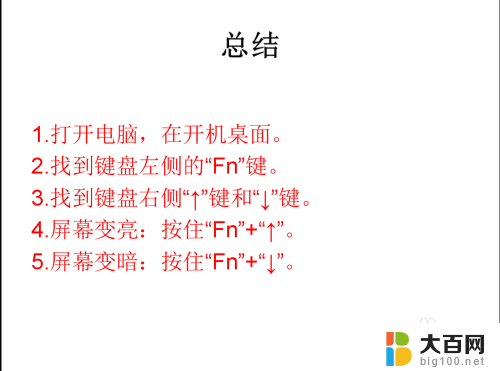 总结

1.打开电脑，在开机桌面。
2.找到键盘左侧的“Fn”键。
3.找到键盘右侧“↑”键和“↓”键。
4.屏幕变亮：按住“Fn”+“↑”。
5.屏幕变暗：按住“Fn”+“↓”。

大百网
big100.net